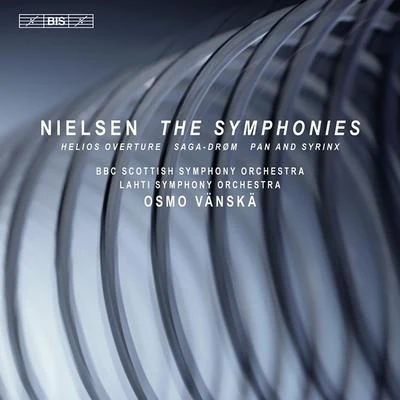 BIS

NIELSEN THE SYMPHONIES
HELIOS OVERTURE SAGA-DRØM PAN AND SYRINX

BBC SCOTTISH SYMPHONY ORCHESTRA
LAHTI SYMPHONY ORCHESTRA
OSMO VÄNSKÄ